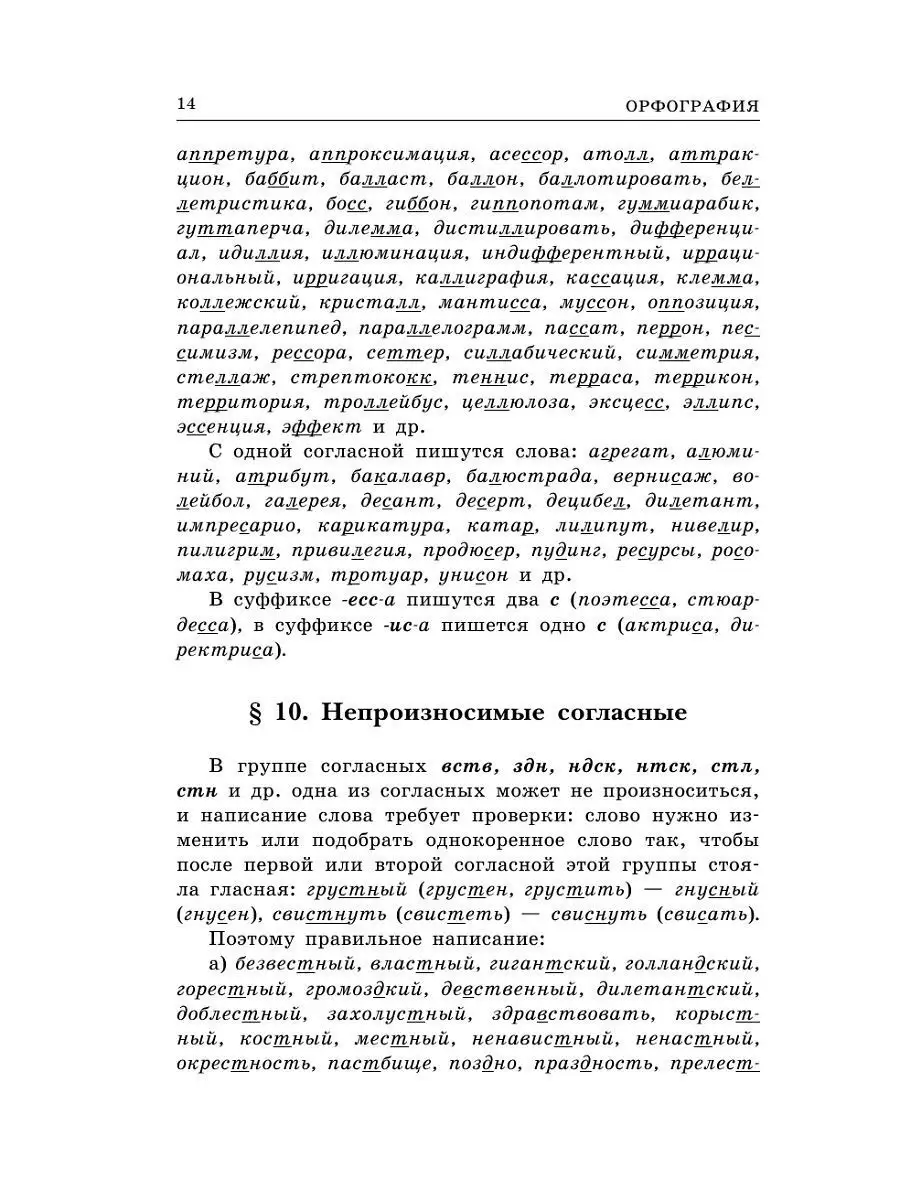 14 ОРФОГРАФИЯ

аппретура, аппроксимация, асессор, атолл, аттракцион, баббит, балласт, баллон, баллотировать, беллетристика, босс, гиббон, гиппопотам, гуммиарабик, гуттаперча, дилемма, дистиллировать, дифференциал, идиллия, иллюминация, индифферентный, иррациональный, ирригация, каллиграфия, кассация, клемма, коллежский, кристалл, мантисса, муссон, оппозиция, параллелепипед, параллелограмм, пассат, перрон, пессимизм, рессора, сеттер, силлабический, симметрия, стеллаж, стрептококк, теннис, терраса, террикон, территория, троллейбус, целлюлоза, эксцесс, эллипс, эссенция, эффект и др.

С одной согласной пишутся слова: агрегат, алюминий, атрибут, бакалавр, балюстрада, вернисаж, волейбол, галерея, десант, десерт, децибел, дилетант, импресарио, карикатура, катар, лилипут, нивелир, пилигрим, привилегия, продюсер, пудинг, ресурсы, росомаха, русизм, тротуар, унисон и др.

В суффиксе -есс-а пишутся два с (поэтесса, стюардесса), в суффиксе -ис-а пишется одно с (актриса, директриса).

§ 10. Непроизносимые согласные

В группе согласных вств, здн, ндск, нтск, стл, стн и др. одна из согласных может не произноситься, и написание слова требует проверки: слово нужно изменить или подобрать однокоренное слово так, чтобы после первой или второй согласной этой группы стояла гласная: грустный (грустен, грустить) — гнусный (гнусен), свистнуть (свистеть) — свиснуть (свисать).

Поэтому правильное написание:

а) безвестный, властный, гигантский, голландский, горестный, громоздкий, девственный, дилетантский, доблестный, захолустный, здравствовать, корыстный, костный, местный, ненавистный, ненастный, окрестность, пастбище, поздно, праздность, прелест-